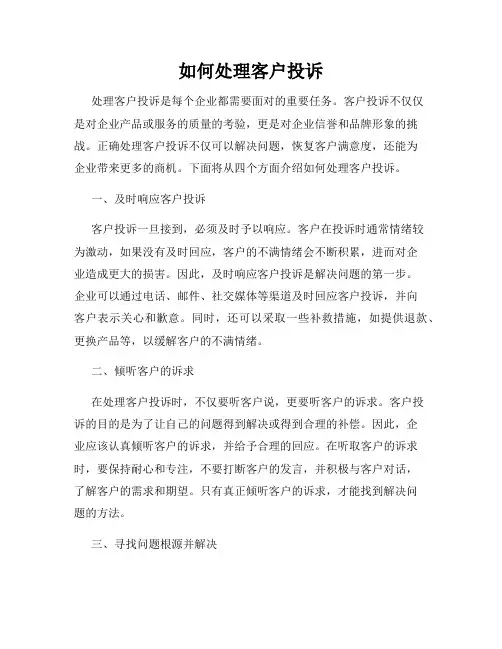 如何处理客户投诉

处理客户投诉是每个企业都需要面对的重要任务。客户投诉不仅仅是对企业产品或服务的质量的考验，更是对企业信誉和品牌形象的挑战。正确处理客户投诉不仅可以解决问题，恢复客户满意度，还能为企业带来更多的商机。下面将从四个方面介绍如何处理客户投诉。

一、及时响应客户投诉

客户投诉一旦接到，必须及时予以响应。客户在投诉时通常情绪较为激动，如果没有及时回应，客户的不满情绪会不断积累，进而对企业造成更大的损害。因此，及时响应客户投诉是解决问题的第一步。企业可以通过电话、邮件、社交媒体等渠道及时回应客户投诉，并向客户表示关心和歉意。同时，还可以采取一些补救措施，如提供退款、更换产品等，以缓解客户的不满情绪。

二、倾听客户的诉求

在处理客户投诉时，不仅要听客户说，更要听客户的诉求。客户投诉的目的是为了让自己的问题得到解决或得到合理的补偿。因此，企业应该认真倾听客户的诉求，并给予合理的回应。在听取客户的诉求时，要保持耐心和专注，不要打断客户的发言，并积极与客户对话，了解客户的需求和期望。只有真正倾听客户的诉求，才能找到解决问题的方法。

三、寻找问题根源并解决